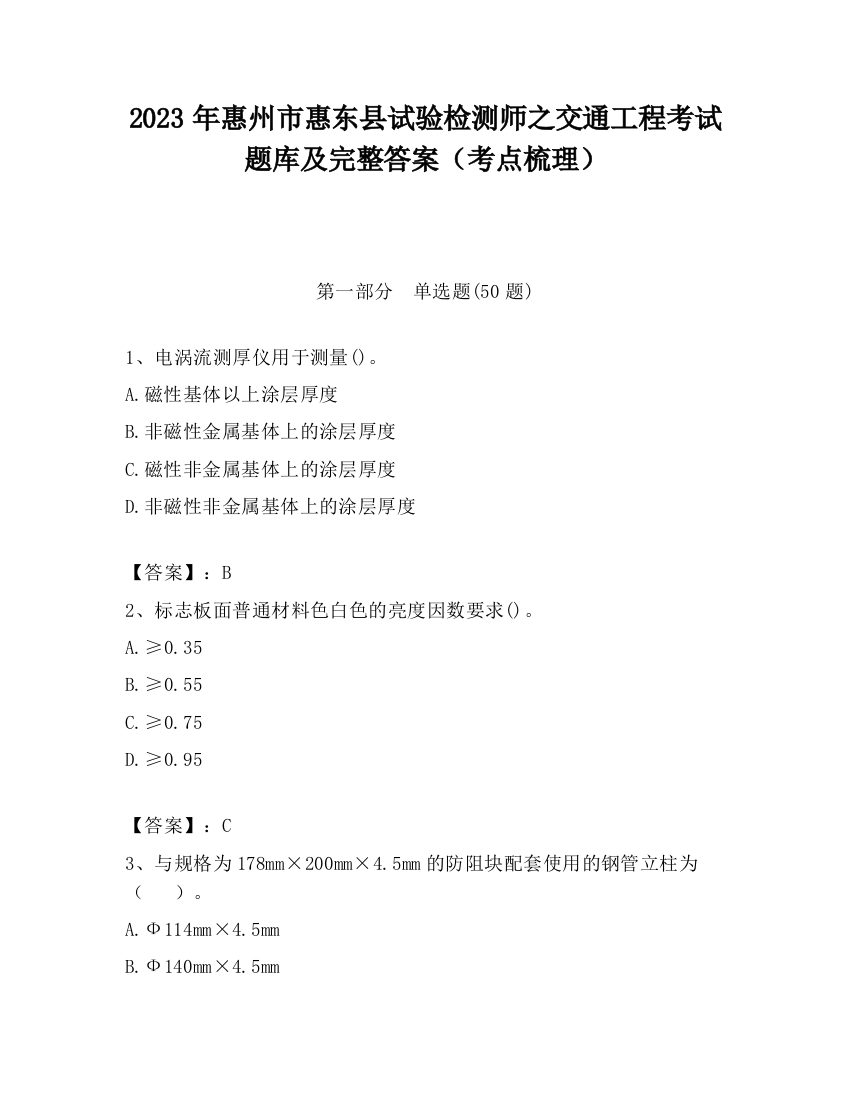 2023 年惠州市惠东县试验检测师之交通工程考试题库及完整答案（考点梳理）

第一部分　单选题(50 题)

1、电涡流测厚仪用于测量()。

A.磁性基体以上涂层厚度

B.非磁性金属基体上的涂层厚度

C.磁性非金属基体上的涂层厚度

D.非磁性非金属基体上的涂层厚度

【答案】：B

2、标志板面普通材料色白色的亮度因数要求()。

A.≥0.35

B.≥0.55

C.≥0.75

D.≥0.95

【答案】：C

3、与规格为 178mm×200mm×4.5mm 的防阻块配套使用的钢管立柱为（　　）。

A.Φ114mm×4.5mm

B.Φ140mm×4.5mm